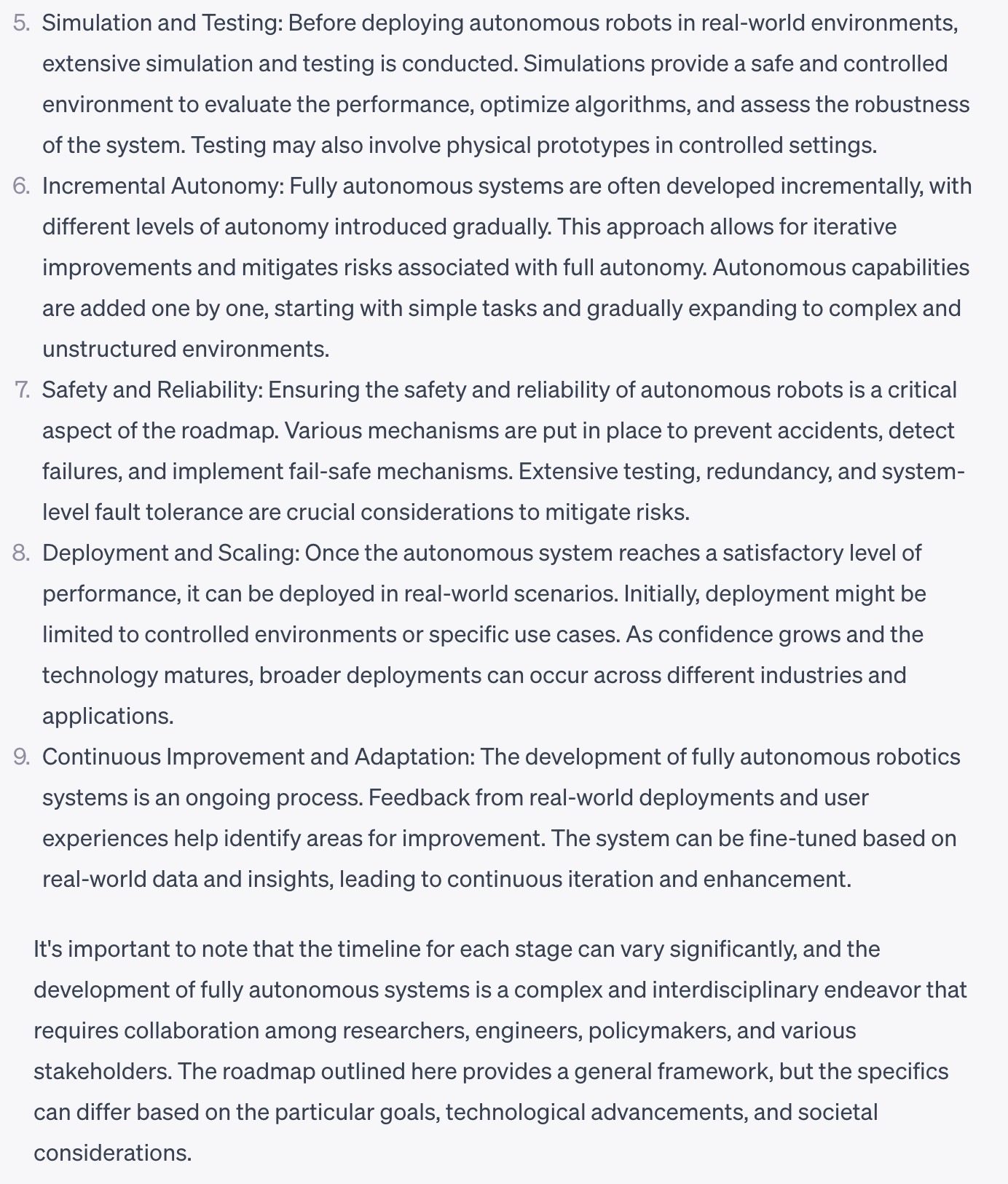 5. Simulation and Testing: Before deploying autonomous robots in real-world environments, extensive simulation and testing is conducted. Simulations provide a safe and controlled environment to evaluate the performance, optimize algorithms, and assess the robustness of the system. Testing may also involve physical prototypes in controlled settings.
6. Incremental Autonomy: Fully autonomous systems are often developed incrementally, with different levels of autonomy introduced gradually. This approach allows for iterative improvements and mitigates risks associated with full autonomy. Autonomous capabilities are added one by one, starting with simple tasks and gradually expanding to complex and unstructured environments.
7. Safety and Reliability: Ensuring the safety and reliability of autonomous robots is a critical aspect of the roadmap. Various mechanisms are put in place to prevent accidents, detect failures, and implement fail-safe mechanisms. Extensive testing, redundancy, and system-level fault tolerance are crucial considerations to mitigate risks.
8. Deployment and Scaling: Once the autonomous system reaches a satisfactory level of performance, it can be deployed in real-world scenarios. Initially, deployment might be limited to controlled environments or specific use cases. As confidence grows and the technology matures, broader deployments can occur across different industries and applications.
9. Continuous Improvement and Adaptation: The development of fully autonomous robotics systems is an ongoing process. Feedback from real-world deployments and user experiences help identify areas for improvement. The system can be fine-tuned based on real-world data and insights, leading to continuous iteration and enhancement.

It's important to note that the timeline for each stage can vary significantly, and the development of fully autonomous systems is a complex and interdisciplinary endeavor that requires collaboration among researchers, engineers, policymakers, and various stakeholders. The roadmap outlined here provides a general framework, but the specifics can differ based on the particular goals, technological advancements, and societal considerations.